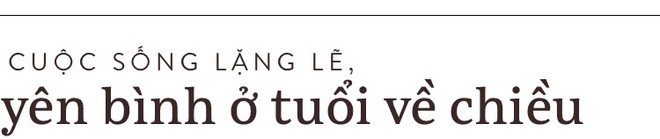 CUỘC SỐNG LẶNG LẼ,
yên bình ở tuổi về chiều